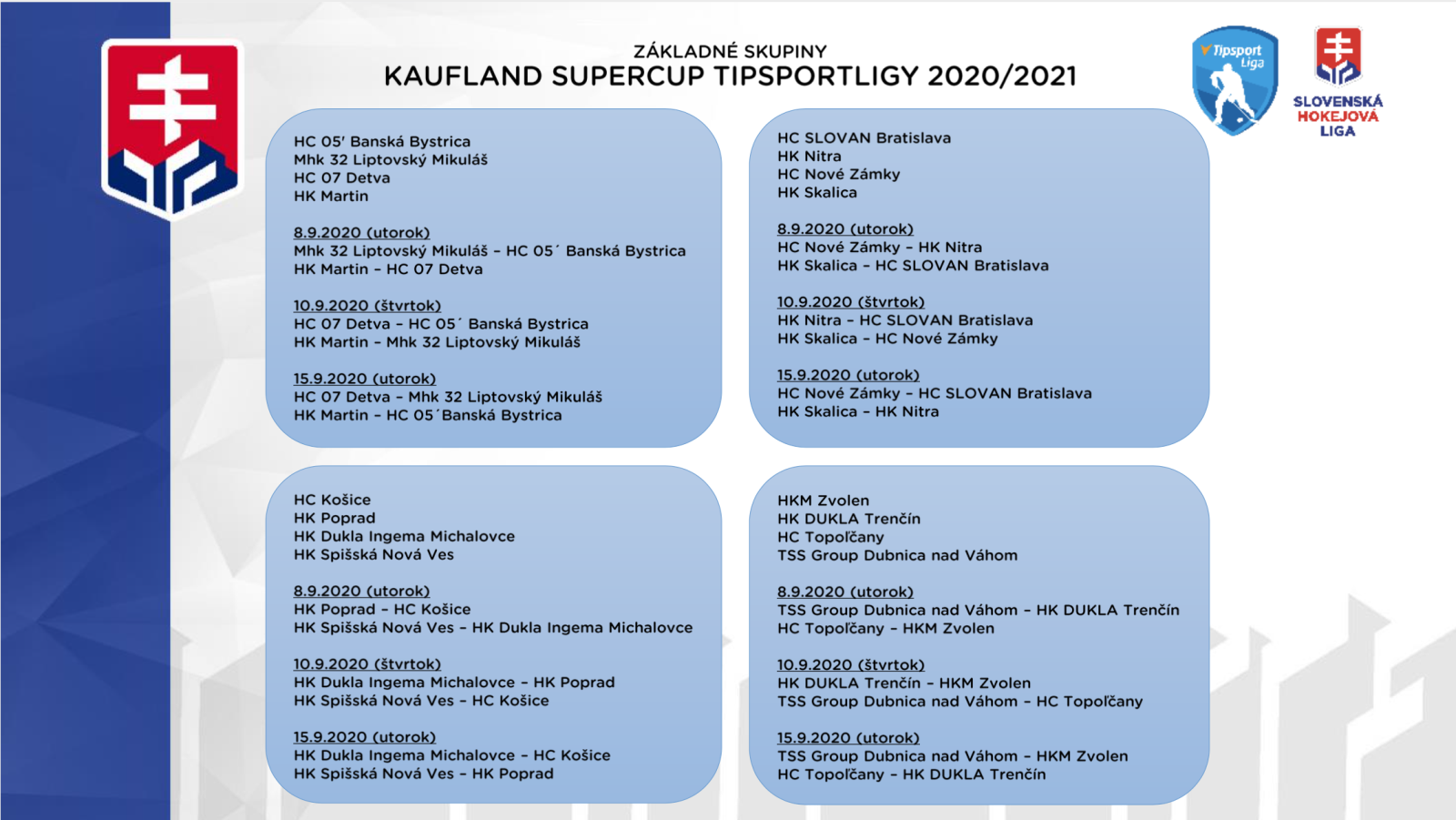 ZÁKLADNÉ SKUPINY
KAUFLAND SUPERCUP TIPSPORTLIGY 2020/2021

Tipsport Liga

SLOVENSKÁ
HOKEJOVÁ
LIGA

HC 05' Banská Bystrica
Mhk 32 Liptovský Mikuláš
HC 07 Detva
HK Martin

8.9.2020 (utorok)
Mhk 32 Liptovský Mikuláš - HC 05´ Banská Bystrica
HK Martin - HC 07 Detva

10.9.2020 (štvrtok)
HC 07 Detva - HC 05´ Banská Bystrica
HK Martin - Mhk 32 Liptovský Mikuláš

15.9.2020 (utorok)
HC 07 Detva - Mhk 32 Liptovský Mikuláš
HK Martin - HC 05´Banská Bystrica

HC SLOVAN Bratislava
HK Nitra
HC Nové Zámky
HK Skalica

8.9.2020 (utorok)
HC Nové Zámky - HK Nitra
HK Skalica - HC SLOVAN Bratislava

10.9.2020 (štvrtok)
HK Nitra - HC SLOVAN Bratislava
HK Skalica - HC Nové Zámky

15.9.2020 (utorok)
HC Nové Zámky - HC SLOVAN Bratislava
HK Skalica - HK Nitra

HC Košice
HK Poprad
HK Dukla Ingema Michalovce
HK Spišská Nová Ves

8.9.2020 (utorok)
HK Poprad - HC Košice
HK Spišská Nová Ves - HK Dukla Ingema Michalovce

10.9.2020 (štvrtok)
HK Dukla Ingema Michalovce - HK Poprad
HK Spišská Nová Ves - HC Košice

15.9.2020 (utorok)
HK Dukla Ingema Michalovce - HC Košice
HK Spišská Nová Ves - HK Poprad

HKM Zvolen
HK DUKLA Trenčín
HC Topoľčany
TSS Group Dubnica nad Váhom

8.9.2020 (utorok)
TSS Group Dubnica nad Váhom - HK DUKLA Trenčín
HC Topoľčany - HKM Zvolen

10.9.2020 (štvrtok)
HK DUKLA Trenčín - HKM Zvolen
TSS Group Dubnica nad Váhom - HC Topoľčany

15.9.2020 (utorok)
TSS Group Dubnica nad Váhom - HKM Zvolen
HC Topoľčany - HK DUKLA Trenčín